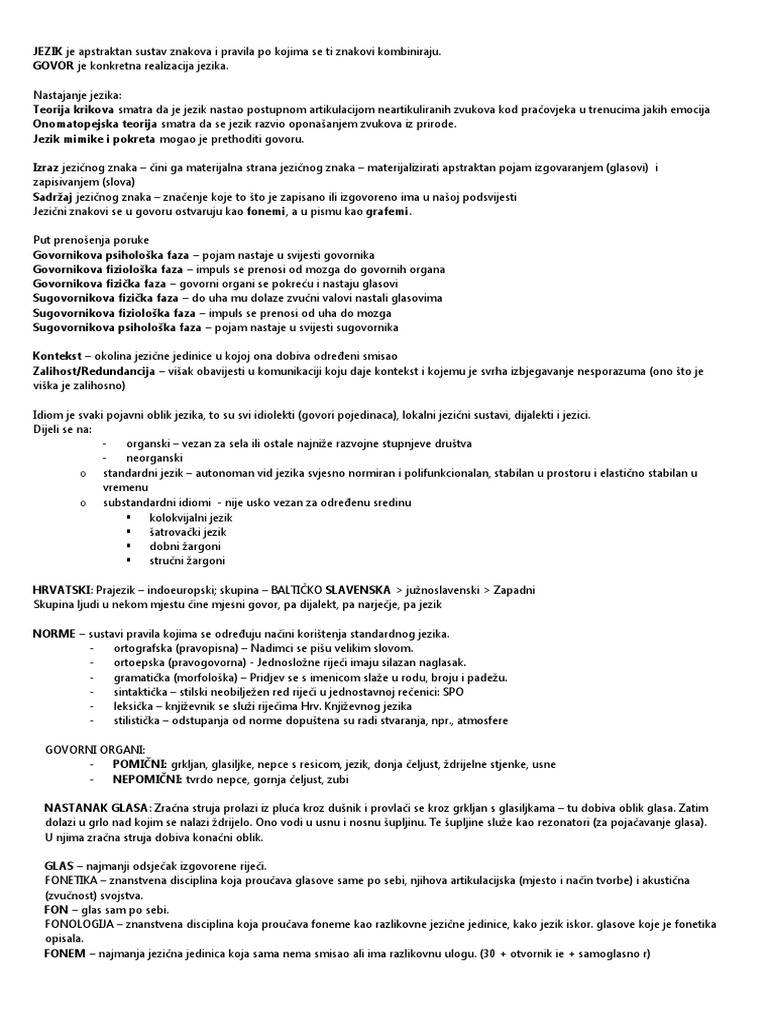 JEZIK je apstraktan sustav znakova i pravila po kojima se ti znakovi kombiniraju.
GOVOR je konkretna realizacija jezika.

Nastajanje jezika:
Teorija krikova smatra da je jezik nastao postupnom artikulacijom neartikuliranih zvukova kod pračovjeka u trenucima jakih emocija
Onomatopejska teorija smatra da se jezik razvio oponašanjem zvukova iz prirode.
Jezik mimike i pokreta mogao je prethoditi govoru.

Izraz jezičnog znaka – čini ga materijalna strana jezičnog znaka – materijalizirati apstraktan pojam izgovaranjem (glasovi) i zapisivanjem (slova)
Sadržaj jezičnog znaka – značenje koje to što je zapisano ili izgovoreno ima u našoj podsvijesti
Jezični znakovi se u govoru ostvaruju kao fonemi, a u pismu kao grafemi.

Put prenošenja poruke
Govornikova psihološka faza – pojam nastaje u svijesti govornika
Govornikova fiziološka faza – impuls se prenosi od mozga do govornih organa
Govornikova fizička faza – govorni organi se pokreću i nastaju glasovi
Sugovornikova fizička faza – do uha mu dolaze zvučni valovi nastali glasovima
Sugovornikova fiziološka faza – impuls se prenosi od uha do mozga
Sugovornikova psihološka faza – pojam nastaje u svijesti sugovornika

Kontekst – okolina jezične jedinice u kojoj ona dobiva određeni smisao
Zalihost/Redundancija – višak obavijesti u komunikaciji koju daje kontekst i kojemu je svrha izbjegavanje nesporazuma (ono što je viška je zalihosno)

Idiom je svaki pojavni oblik jezika, to su svi idiolekti (govori pojedinaca), lokalni jezični sustavi, dijalekti i jezici.
Dijeli se na:
- organski – vezan za sela ili ostale najniže razvojne stupnjeve društva
- neorganski
o standardni jezik – autonoman vid jezika svjesno normiran i polifunkcionalan, stabilan u prostoru i elastično stabilan u vremenu
o substandardni idiomi - nije usko vezan za određenu sredinu
▪ kolokvijalni jezik
▪ šatrovački jezik
▪ dobni žargoni
▪ stručni žargoni

HRVATSKI: Prajezik – indoeuropski; skupina – BALTIČKO SLAVENSKA > južnoslavenski > Zapadni
Skupina ljudi u nekom mjestu čine mjesni govor, pa dijalekt, pa narječje, pa jezik

NORME – sustavi pravila kojima se određuju načini korištenja standardnog jezika.
- ortografska (pravopisna) – Nadimci se pišu velikim slovom.
- ortoepska (pravogovorna) - Jednosložne riječi imaju silazan naglasak.
- gramatička (morfološka) – Pridjev se s imenicom slaže u rodu, broju i padežu.
- sintaktička – stilski neobilježen red riječi u jednostavnoj rečenici: SPO
- leksička – književnik se služi riječima Hrv. Književnog jezika
- stilistička – odstupanja od norme dopuštena su radi stvaranja, npr., atmosfere

GOVORNI ORGANI:
- POMIČNI: grkljan, glasiljke, nepce s resicom, jezik, donja čeljust, ždrijelne stjenke, usne
- NEPOMIČNI: tvrdo nepce, gornja čeljust, zubi

NASTANAK GLASA: Zračna struja prolazi iz pluća kroz dušnik i provlači se kroz grkljan s glasiljkama – tu dobiva oblik glasa. Zatim dolazi u grlo nad kojim se nalazi ždrijelo. Ono vodi u usnu i nosnu šupljinu. Te šupljine služe kao rezonatori (za pojačavanje glasa). U njima zračna struja dobiva konačni oblik.

GLAS – najmanji odsječak izgovorene riječi.
FONETIKA – znanstvena disciplina koja proučava glasove same po sebi, njihova artikulacijska (mjesto i način tvorbe) i akustična (zvučnost) svojstva.
FON – glas sam po sebi.
FONOLOGIJA – znanstvena disciplina koja proučava foneme kao razlikovne jezične jedinice, kako jezik iskor. glasove koje je fonetika opisala.
FONEM – najmanja jezična jedinica koja sama nema smisao ali ima razlikovnu ulogu. (30 + otvornik ie + samoglasno r)